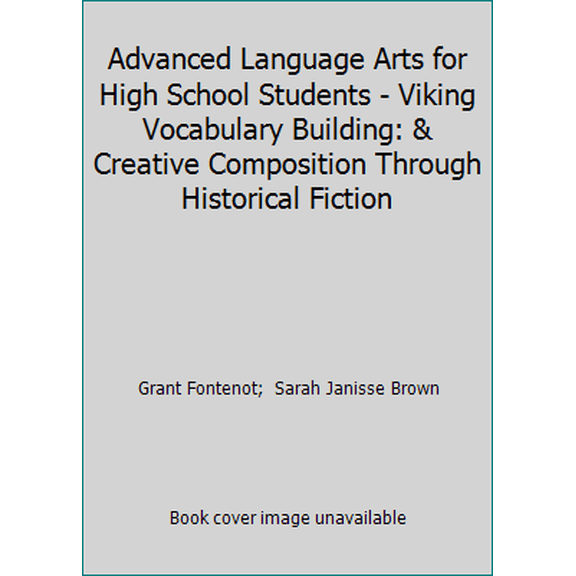 Advanced Language Arts for High School Students - Viking Vocabulary Building: & Creative Composition Through Historical Fiction

Grant Fontenot;  Sarah Janisse Brown

Book cover image unavailable